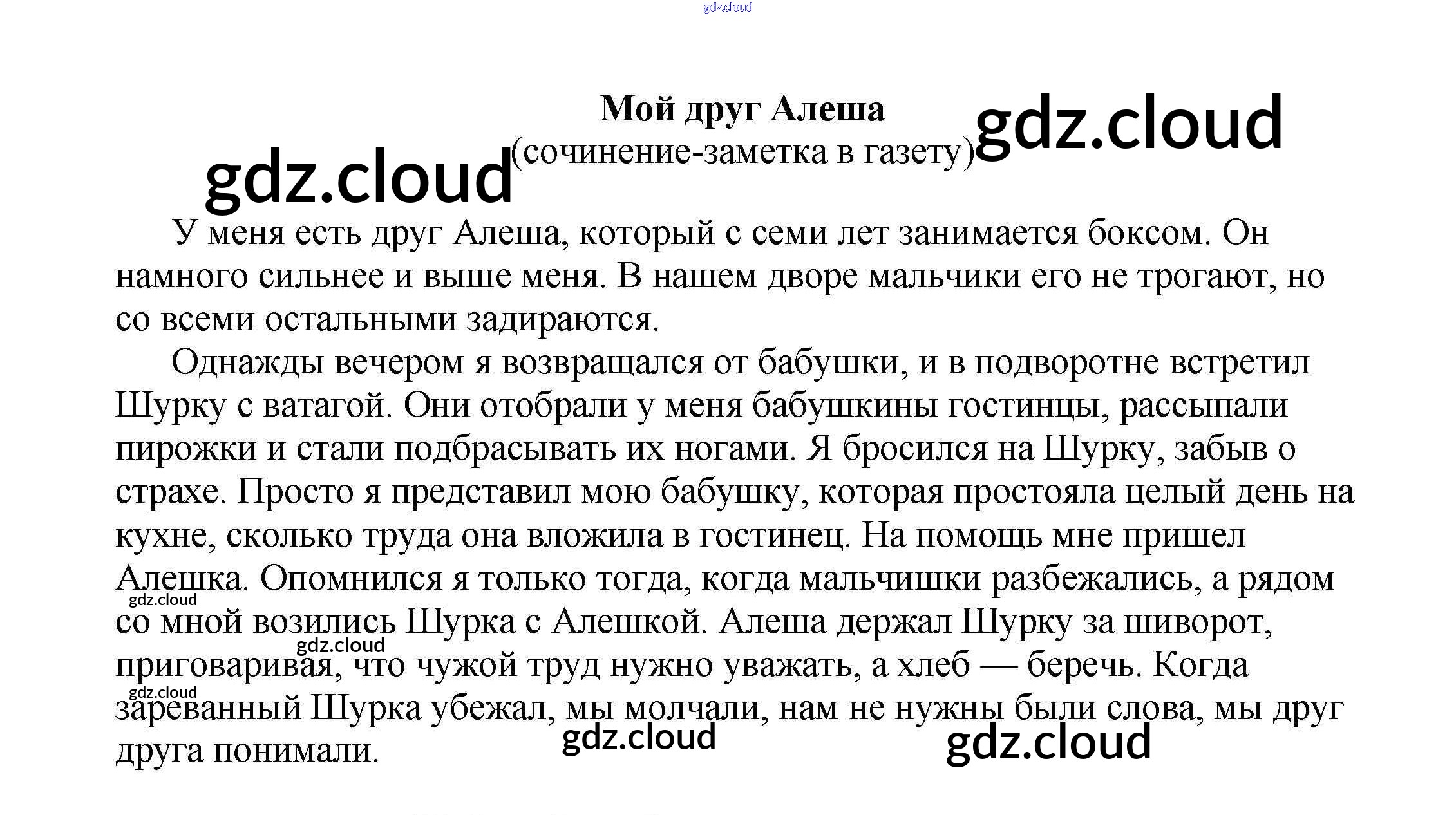 Мой друг Алеша
(сочинение-заметка в газету)

У меня есть друг Алеша, который с семи лет занимается боксом. Он намного сильнее и выше меня. В нашем дворе мальчики его не трогают, но со всеми остальными задираются.

Однажды вечером я возвращался от бабушки, и в подворотне встретил Шурку с ватагой. Они отобрали у меня бабушкины гостинцы, рассыпали пирожки и стали подбрасывать их ногами. Я бросился на Шурку, забыв о страхе. Просто я представил мою бабушку, которая простояла целый день на кухне, сколько труда она вложила в гостинец. На помощь мне пришел Алешка. Опомнился я только тогда, когда мальчишки разбежались, а рядом со мной возились Шурка с Алешкой. Алеша держал Шурку за шиворот, приговаривая, что чужой труд нужно уважать, а хлеб — беречь. Когда зареванный Шурка убежал, мы молчали, нам не нужны были слова, мы друг друга понимали.

gdz.cloud